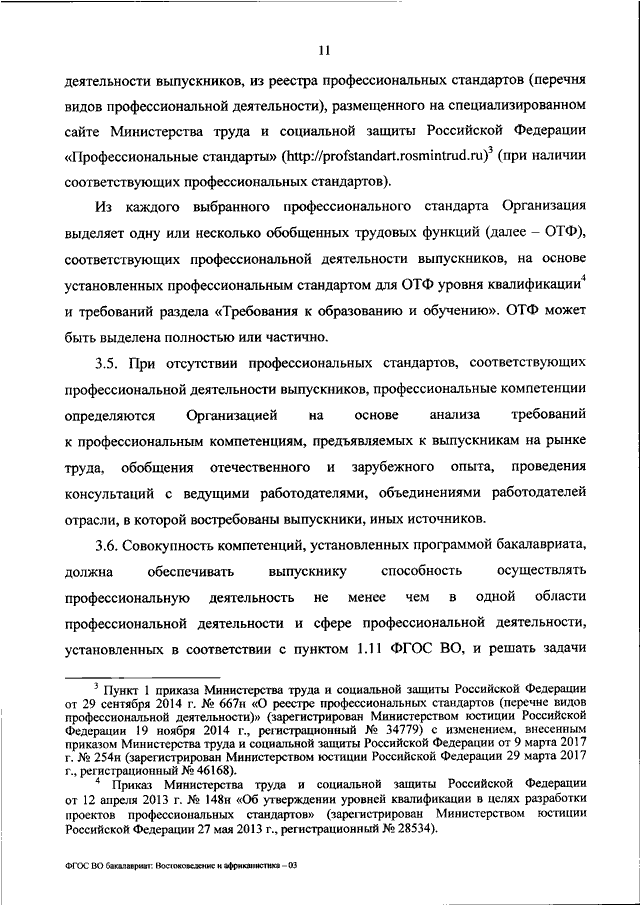 11

деятельности выпускников, из реестра профессиональных стандартов (перечня видов профессиональной деятельности), размещенного на специализированном сайте Министерства труда и социальной защиты Российской Федерации «Профессиональные стандарты» (http://profstandart.rosmintrud.ru)$^3$ (при наличии соответствующих профессиональных стандартов).

Из каждого выбранного профессионального стандарта Организация выделяет одну или несколько обобщенных трудовых функций (далее – ОТФ), соответствующих профессиональной деятельности выпускников, на основе установленных профессиональным стандартом для ОТФ уровня квалификации$^4$ и требований раздела «Требования к образованию и обучению». ОТФ может быть выделена полностью или частично.

3.5. При отсутствии профессиональных стандартов, соответствующих профессиональной деятельности выпускников, профессиональные компетенции определяются Организацией на основе анализа требований к профессиональным компетенциям, предъявляемых к выпускникам на рынке труда, обобщения отечественного и зарубежного опыта, проведения консультаций с ведущими работодателями, объединениями работодателей отрасли, в которой востребованы выпускники, иных источников.

3.6. Совокупность компетенций, установленных программой бакалавриата, должна обеспечивать выпускнику способность осуществлять профессиональную деятельность не менее чем в одной области профессиональной деятельности и сфере профессиональной деятельности, установленных в соответствии с пунктом 1.11 ФГОС ВО, и решать задачи

$^3$ Пункт 1 приказа Министерства труда и социальной защиты Российской Федерации от 29 сентября 2014 г. № 667н «О реестре профессиональных стандартов (перечне видов профессиональной деятельности)» (зарегистрирован Министерством юстиции Российской Федерации 19 ноября 2014 г., регистрационный № 34779) с изменением, внесенным приказом Министерства труда и социальной защиты Российской Федерации от 9 марта 2017 г. № 254н (зарегистрирован Министерством юстиции Российской Федерации 29 марта 2017 г., регистрационный № 46168).

$^4$ Приказ Министерства труда и социальной защиты Российской Федерации от 12 апреля 2013 г. № 148н «Об утверждении уровней квалификации в целях разработки проектов профессиональных стандартов» (зарегистрирован Министерством юстиции Российской Федерации 27 мая 2013 г., регистрационный № 28534).

ФГОС ВО бакалавриат: Востоковедение и африканистика – 03